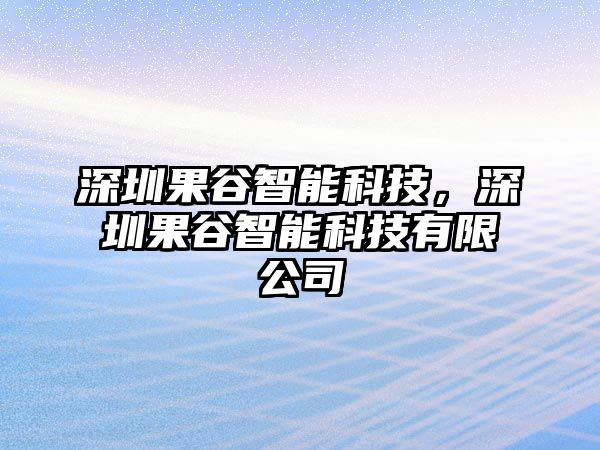 深圳果谷智能科技，深圳果谷智能科技有限公司